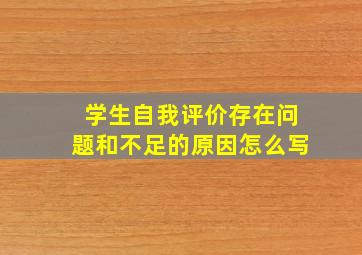 学生自我评价存在问题和不足的原因怎么写